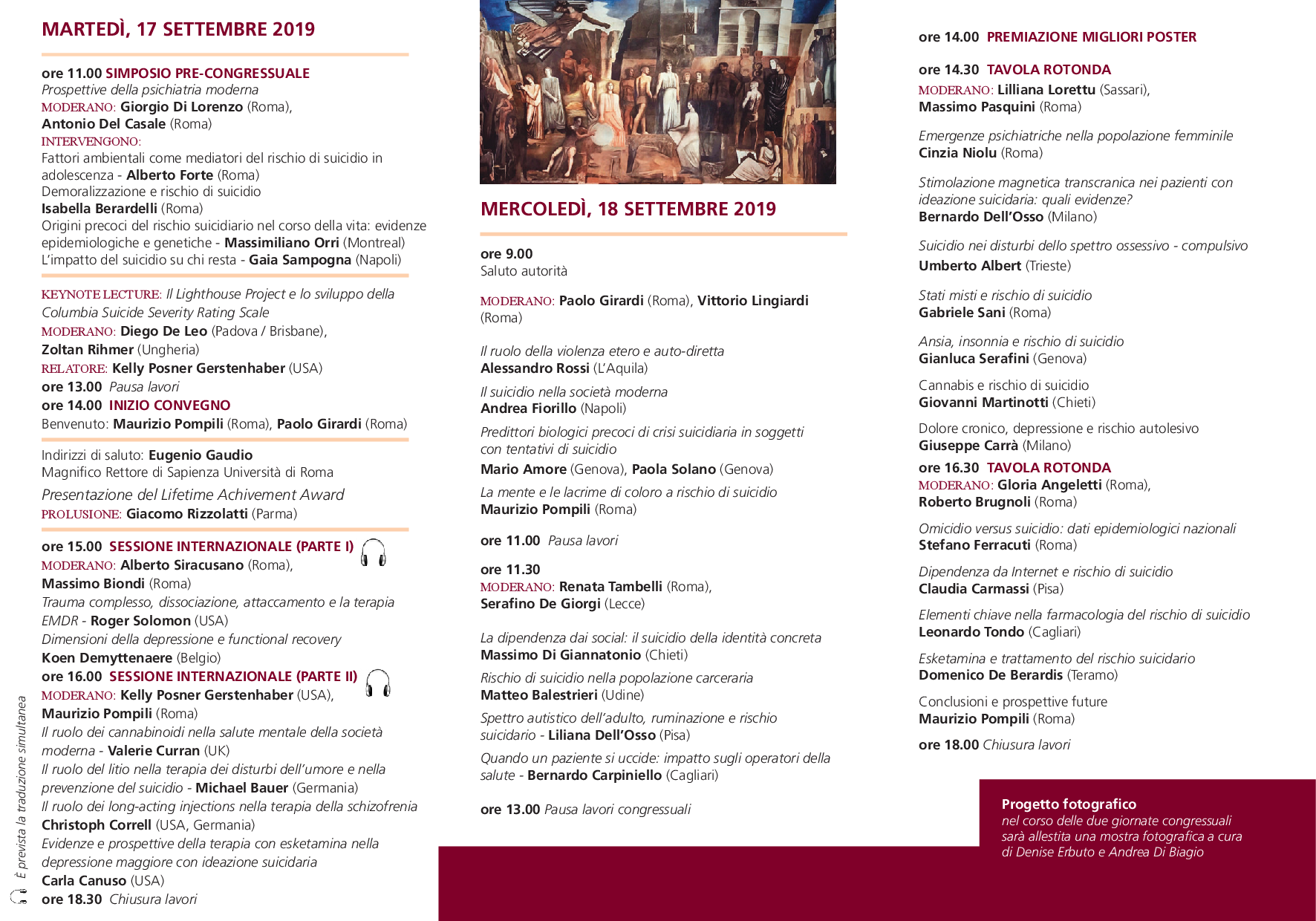 MARTEDÌ, 17 SETTEMBRE 2019

ore 11.00 SIMPOSIO PRE-CONGRESSUALE
Prospettive della psichiatria moderna
MODERANO: Giorgio Di Lorenzo (Roma), Antonio Del Casale (Roma)
INTERVENGONO:
Fattori ambientali come mediatori del rischio di suicidio in adolescenza - Alberto Forte (Roma)
Demoralizzazione e rischio di suicidio
Isabella Berardelli (Roma)
Origini precoci del rischio suicidiario nel corso della vita: evidenze epidemiologiche e genetiche - Massimiliano Orri (Montreal)
L'impatto del suicidio su chi resta - Gaia Sampogna (Napoli)

KEYNOTE LECTURE: Il Lighthouse Project e lo sviluppo della Columbia Suicide Severity Rating Scale
MODERANO: Diego De Leo (Padova / Brisbane), Zoltan Rihmer (Ungheria)
RELATORE: Kelly Posner Gerstenhaber (USA)
ore 13.00 Pausa lavori
ore 14.00 INIZIO CONVEGNO
Benvenuto: Maurizio Pompili (Roma), Paolo Girardi (Roma)

Indirizzi di saluto: Eugenio Gaudio
Magnifico Rettore di Sapienza Università di Roma
Presentazione del Lifetime Achivement Award
PROLUSIONE: Giacomo Rizzolatti (Parma)

ore 15.00 SESSIONE INTERNAZIONALE (PARTE I)
MODERANO: Alberto Siracusano (Roma), Massimo Biondi (Roma)
Trauma complesso, dissociazione, attaccamento e la terapia EMDR - Roger Solomon (USA)
Dimensioni della depressione e functional recovery
Koen Demyttenaere (Belgio)
ore 16.00 SESSIONE INTERNAZIONALE (PARTE II)
MODERANO: Kelly Posner Gerstenhaber (USA), Maurizio Pompili (Roma)
Il ruolo dei cannabinoidi nella salute mentale della società moderna - Valerie Curran (UK)
Il ruolo del litio nella terapia dei disturbi dell'umore e nella prevenzione del suicidio - Michael Bauer (Germania)
Il ruolo dei long-acting injections nella terapia della schizofrenia
Christoph Correll (USA, Germania)
Evidenze e prospettive della terapia con esketamina nella depressione maggiore con ideazione suicidaria
Carla Canuso (USA)
ore 18.30 Chiusura lavori

È prevista la traduzione simultanea

MERCOLEDÌ, 18 SETTEMBRE 2019

ore 9.00
Saluto autorità

MODERANO: Paolo Girardi (Roma), Vittorio Lingiardi (Roma)

Il ruolo della violenza etero e auto-diretta
Alessandro Rossi (L'Aquila)
Il suicidio nella società moderna
Andrea Fiorillo (Napoli)
Predittori biologici precoci di crisi suicidiaria in soggetti con tentativi di suicidio
Mario Amore (Genova), Paola Solano (Genova)
La mente e le lacrime di coloro a rischio di suicidio
Maurizio Pompili (Roma)

ore 11.00 Pausa lavori

ore 11.30
MODERANO: Renata Tambelli (Roma), Serafino De Giorgi (Lecce)

La dipendenza dai social: il suicidio della identità concreta
Massimo Di Giannatonio (Chieti)
Rischio di suicidio nella popolazione carceraria
Matteo Balestrieri (Udine)
Spettro autistico dell'adulto, ruminazione e rischio suicidario - Liliana Dell'Osso (Pisa)
Quando un paziente si uccide: impatto sugli operatori della salute - Bernardo Carpiniello (Cagliari)

ore 13.00 Pausa lavori congressuali

ore 14.00 PREMIAZIONE MIGLIORI POSTER

ore 14.30 TAVOLA ROTONDA
MODERANO: Lilliana Lorettu (Sassari), Massimo Pasquini (Roma)

Emergenze psichiatriche nella popolazione femminile
Cinzia Niolu (Roma)
Stimolazione magnetica transcranica nei pazienti con ideazione suicidaria: quali evidenze?
Bernardo Dell'Osso (Milano)
Suicidio nei disturbi dello spettro ossessivo - compulsivo
Umberto Albert (Trieste)
Stati misti e rischio di suicidio
Gabriele Sani (Roma)
Ansia, insonnia e rischio di suicidio
Gianluca Serafini (Genova)
Cannabis e rischio di suicidio
Giovanni Martinotti (Chieti)
Dolore cronico, depressione e rischio autolesivo
Giuseppe Carrà (Milano)
ore 16.30 TAVOLA ROTONDA
MODERANO: Gloria Angeletti (Roma), Roberto Brugnoli (Roma)
Omicidio versus suicidio: dati epidemiologici nazionali
Stefano Ferracuti (Roma)
Dipendenza da Internet e rischio di suicidio
Claudia Carmassi (Pisa)
Elementi chiave nella farmacologia del rischio di suicidio
Leonardo Tondo (Cagliari)
Esketamina e trattamento del rischio suicidario
Domenico De Berardis (Teramo)
Conclusioni e prospettive future
Maurizio Pompili (Roma)
ore 18.00 Chiusura lavori

Progetto fotografico
nel corso delle due giornate congressuali sarà allestita una mostra fotografica a cura di Denise Erbuto e Andrea Di Biagio